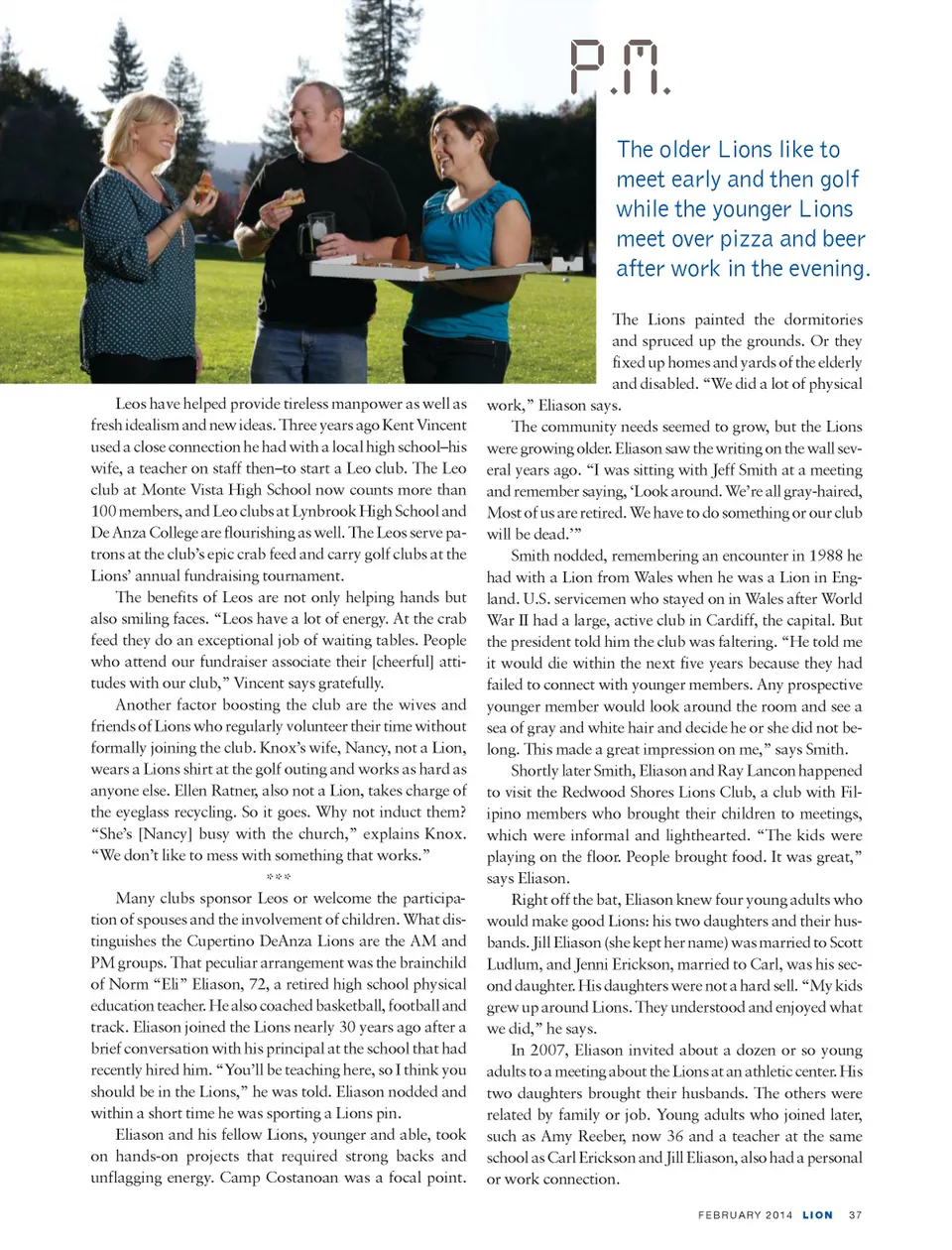 P.M.

The older Lions like to meet early and then golf while the younger Lions meet over pizza and beer after work in the evening.

Leos have helped provide tireless manpower as well as fresh idealism and new ideas. Three years ago Kent Vincent used a close connection he had with a local high school–his wife, a teacher on staff then–to start a Leo club. The Leo club at Monte Vista High School now counts more than 100 members, and Leo clubs at Lynbrook High School and De Anza College are flourishing as well. The Leos serve patrons at the club's epic crab feed and carry golf clubs at the Lions' annual fundraising tournament.

The benefits of Leos are not only helping hands but also smiling faces. "Leos have a lot of energy. At the crab feed they do an exceptional job of waiting tables. People who attend our fundraiser associate their [cheerful] attitudes with our club," Vincent says gratefully.

Another factor boosting the club are the wives and friends of Lions who regularly volunteer their time without formally joining the club. Knox's wife, Nancy, not a Lion, wears a Lions shirt at the golf outing and works as hard as anyone else. Ellen Ratner, also not a Lion, takes charge of the eyeglass recycling. So it goes. Why not induct them? "She's [Nancy] busy with the church," explains Knox. "We don't like to mess with something that works."

***

Many clubs sponsor Leos or welcome the participation of spouses and the involvement of children. What distinguishes the Cupertino DeAnza Lions are the AM and PM groups. That peculiar arrangement was the brainchild of Norm "Eli" Eliason, 72, a retired high school physical education teacher. He also coached basketball, football and track. Eliason joined the Lions nearly 30 years ago after a brief conversation with his principal at the school that had recently hired him. "You'll be teaching here, so I think you should be in the Lions," he was told. Eliason nodded and within a short time he was sporting a Lions pin.

Eliason and his fellow Lions, younger and able, took on hands-on projects that required strong backs and unflagging energy. Camp Costanoan was a focal point. The Lions painted the dormitories and spruced up the grounds. Or they fixed up homes and yards of the elderly and disabled. "We did a lot of physical work," Eliason says.

The community needs seemed to grow, but the Lions were growing older. Eliason saw the writing on the wall several years ago. "I was sitting with Jeff Smith at a meeting and remember saying, 'Look around. We're all gray-haired, Most of us are retired. We have to do something or our club will be dead.'"

Smith nodded, remembering an encounter in 1988 he had with a Lion from Wales when he was a Lion in England. U.S. servicemen who stayed on in Wales after World War II had a large, active club in Cardiff, the capital. But the president told him the club was faltering. "He told me it would die within the next five years because they had failed to connect with younger members. Any prospective younger member would look around the room and see a sea of gray and white hair and decide he or she did not belong. This made a great impression on me," says Smith.

Shortly later Smith, Eliason and Ray Lancon happened to visit the Redwood Shores Lions Club, a club with Filipino members who brought their children to meetings, which were informal and lighthearted. "The kids were playing on the floor. People brought food. It was great," says Eliason.

Right off the bat, Eliason knew four young adults who would make good Lions: his two daughters and their husbands. Jill Eliason (she kept her name) was married to Scott Ludlum, and Jenni Erickson, married to Carl, was his second daughter. His daughters were not a hard sell. "My kids grew up around Lions. They understood and enjoyed what we did," he says.

In 2007, Eliason invited about a dozen or so young adults to a meeting about the Lions at an athletic center. His two daughters brought their husbands. The others were related by family or job. Young adults who joined later, such as Amy Reeber, now 36 and a teacher at the same school as Carl Erickson and Jill Eliason, also had a personal or work connection.

FEBRUARY 2014 LION 37